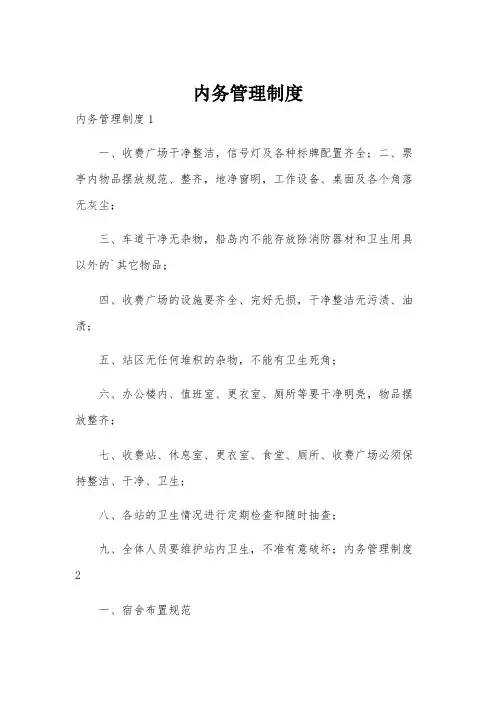 内务管理制度

内务管理制度 1

一、收费广场干净整洁，信号灯及各种标牌配置齐全；二、票亭内物品摆放规范、整齐，地净窗明，工作设备、桌面及各个角落无灰尘；

三、车道干净无杂物，船岛内不能存放除消防器材和卫生用具以外的`其它物品；

四、收费广场的设施要齐全、完好无损，干净整洁无污渍、油渍；

五、站区无任何堆积的杂物，不能有卫生死角；

六、办公楼内、值班室、更衣室、厕所等要干净明亮，物品摆放整齐；

七、收费站、休息室、更衣室、食堂、厕所、收费广场必须保持整洁、干净、卫生；

八、各站的卫生情况进行定期检查和随时抽查；

九、全体人员要维护站内卫生，不准有意破坏；内务管理制度 2

一、宿舍布置规范